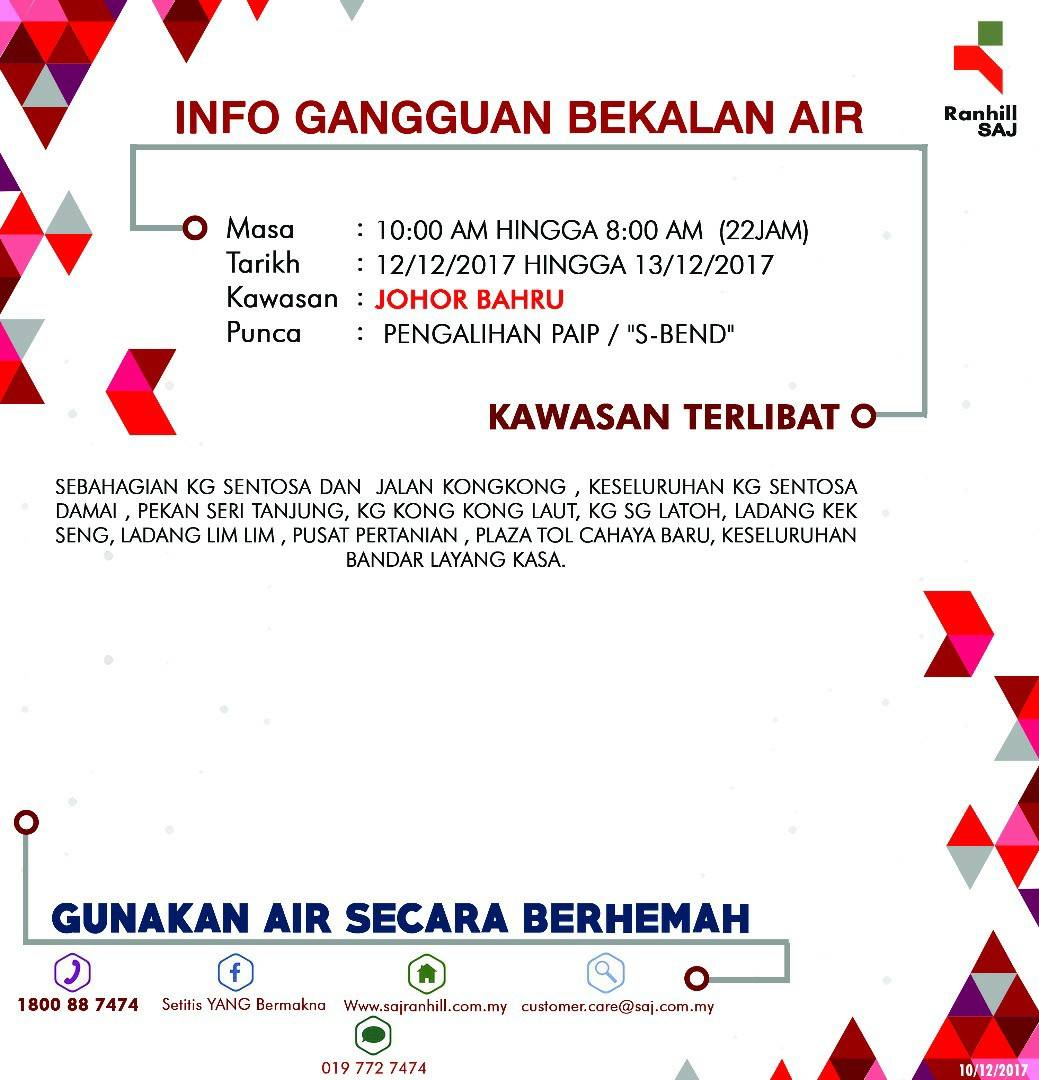 Ranhill SAJ

INFO GANGGUAN BEKALAN AIR

Masa : 10:00 AM HINGGA 8:00 AM (22JAM)
Tarikh : 12/12/2017 HINGGA 13/12/2017
Kawasan : JOHOR BAHRU
Punca : PENGALIHAN PAIP / "S-BEND"

KAWASAN TERLIBAT

SEBAHAGIAN KG SENTOSA DAN JALAN KONGKONG , KESELURUHAN KG SENTOSA DAMAI , PEKAN SERI TANJUNG, KG KONG KONG LAUT, KG SG LATOH, LADANG KEK SENG, LADANG LIM LIM , PUSAT PERTANIAN , PLAZA TOL CAHAYA BARU, KESELURUHAN BANDAR LAYANG KASA.

GUNAKAN AIR SECARA BERHEMAH

1800 88 7474
Setitis YANG Bermakna
Www.sajranhill.com.my
customer.care@saj.com.my
019 772 7474

10/12/2017